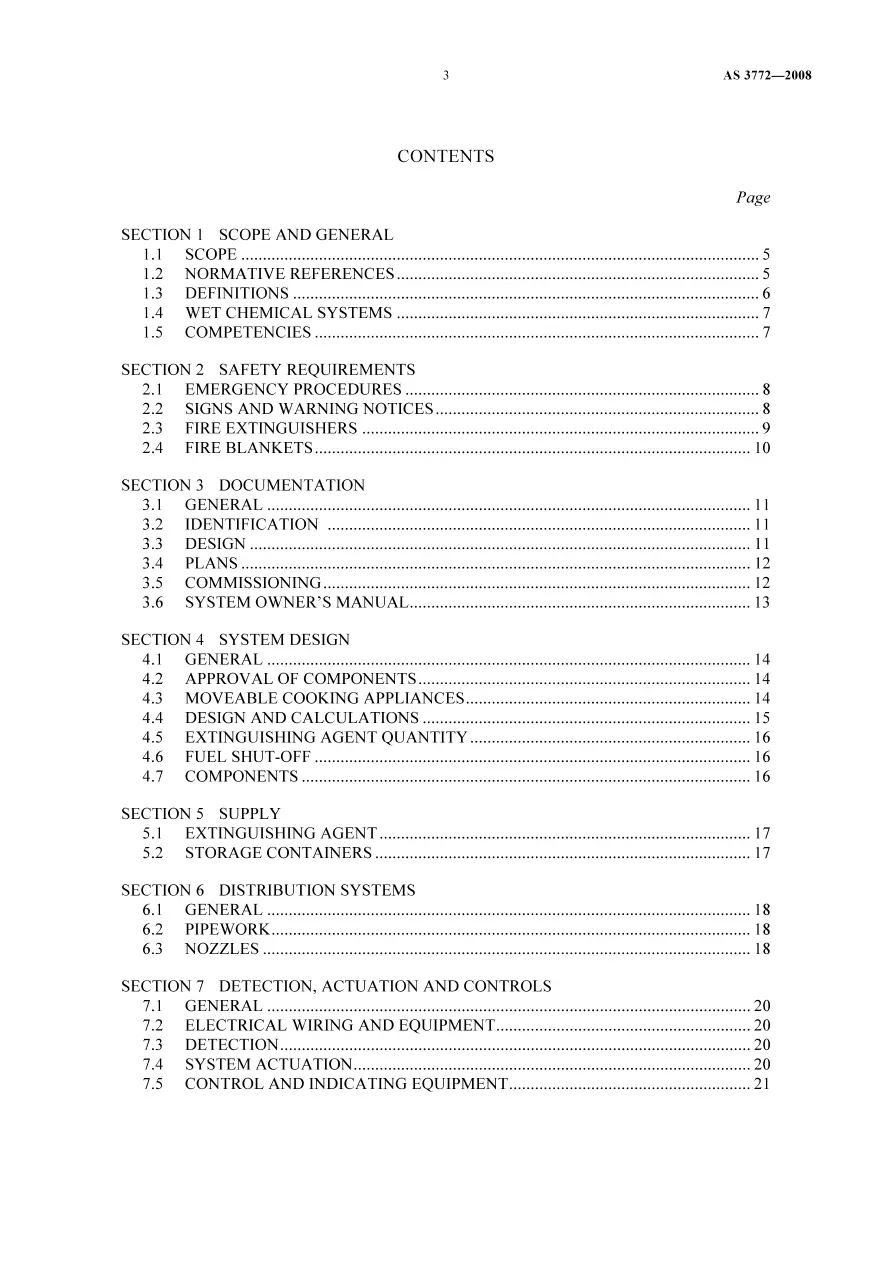 3 AS 3772—2008

CONTENTS

Page

SECTION 1 SCOPE AND GENERAL
1.1 SCOPE 5
1.2 NORMATIVE REFERENCES 5
1.3 DEFINITIONS 6
1.4 WET CHEMICAL SYSTEMS 7
1.5 COMPETENCIES 7

SECTION 2 SAFETY REQUIREMENTS
2.1 EMERGENCY PROCEDURES 8
2.2 SIGNS AND WARNING NOTICES 8
2.3 FIRE EXTINGUISHERS 9
2.4 FIRE BLANKETS 10

SECTION 3 DOCUMENTATION
3.1 GENERAL 11
3.2 IDENTIFICATION 11
3.3 DESIGN 11
3.4 PLANS 12
3.5 COMMISSIONING 12
3.6 SYSTEM OWNER'S MANUAL 13

SECTION 4 SYSTEM DESIGN
4.1 GENERAL 14
4.2 APPROVAL OF COMPONENTS 14
4.3 MOVEABLE COOKING APPLIANCES 14
4.4 DESIGN AND CALCULATIONS 15
4.5 EXTINGUISHING AGENT QUANTITY 16
4.6 FUEL SHUT-OFF 16
4.7 COMPONENTS 16

SECTION 5 SUPPLY
5.1 EXTINGUISHING AGENT 17
5.2 STORAGE CONTAINERS 17

SECTION 6 DISTRIBUTION SYSTEMS
6.1 GENERAL 18
6.2 PIPEWORK 18
6.3 NOZZLES 18

SECTION 7 DETECTION, ACTUATION AND CONTROLS
7.1 GENERAL 20
7.2 ELECTRICAL WIRING AND EQUIPMENT 20
7.3 DETECTION 20
7.4 SYSTEM ACTUATION 20
7.5 CONTROL AND INDICATING EQUIPMENT 21